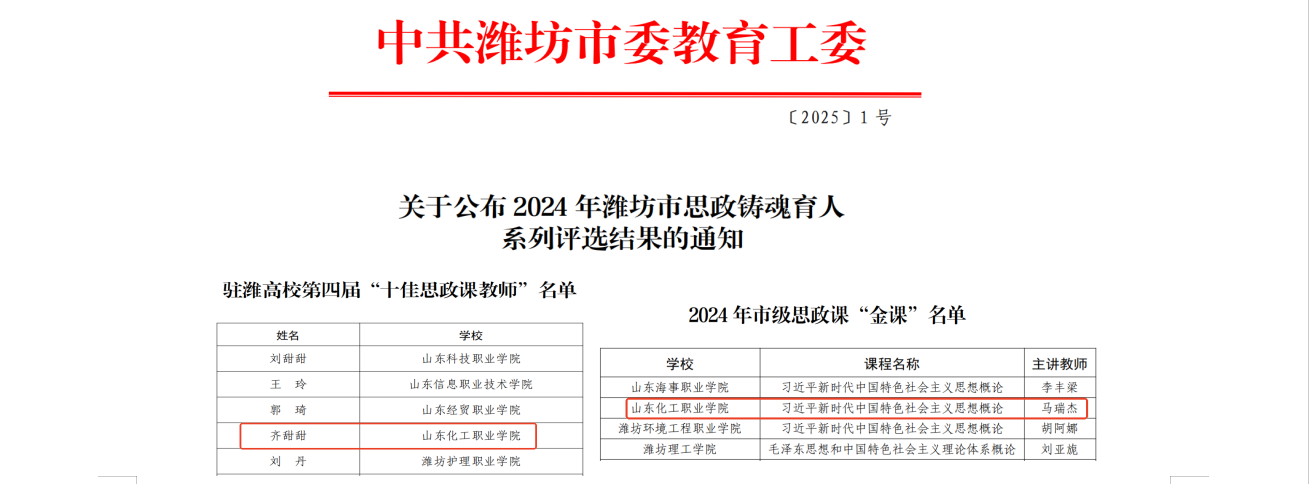 中共潍坊市委教育工委

〔2025〕1号

关于公布2024年潍坊市思政铸魂育人
系列评选结果的通知

驻潍高校第四届“十佳思政课教师”名单

| 姓名 | 学校 |
|---|---|
| 刘甜甜 | 山东科技职业学院 |
| 王 玲 | 山东信息职业技术学院 |
| 郭 琦 | 山东经贸职业学院 |
| 齐甜甜 | 山东化工职业学院 |
| 刘 丹 | 潍坊护理职业学院 |

2024年市级思政课“金课”名单

| 学校 | 课程名称 | 主讲教师 |
|---|---|---|
| 山东海事职业学院 | 习近平新时代中国特色社会主义思想概论 | 李丰梁 |
| 山东化工职业学院 | 习近平新时代中国特色社会主义思想概论 | 马瑞杰 |
| 潍坊环境工程职业学院 | 习近平新时代中国特色社会主义思想概论 | 胡阿娜 |
| 潍坊理工学院 | 毛泽东思想和中国特色社会主义理论体系概论 | 刘亚旎 |